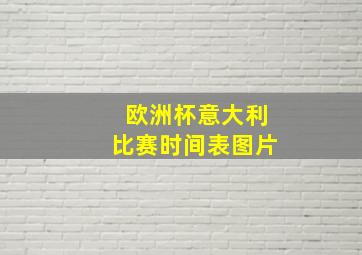 欧洲杯意大利
比赛时间表图片